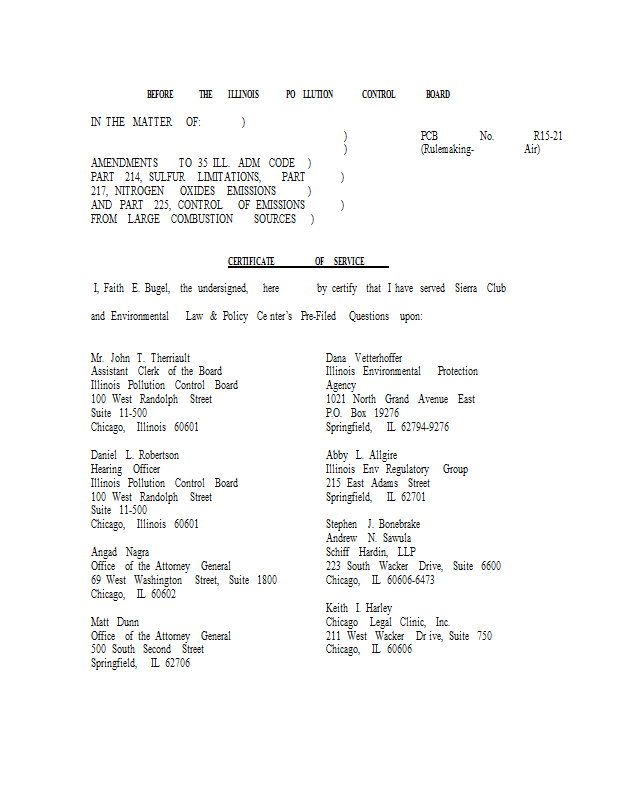 BEFORE THE ILLINOIS PO LLUTION CONTROL BOARD

IN THE MATTER OF: )
) PCB No. R15-21
) (Rulemaking- Air)
AMENDMENTS TO 35 ILL. ADM CODE )
PART 214, SULFUR LIMITATIONS, PART )
217, NITROGEN OXIDES EMISSIONS )
AND PART 225, CONTROL OF EMISSIONS )
FROM LARGE COMBUSTION SOURCES )

CERTIFICATE OF SERVICE

I, Faith E. Bugel, the undersigned, here by certify that I have served Sierra Club

and Environmental Law & Policy Ce nter's Pre-Filed Questions upon:

Mr. John T. Therriault
Assistant Clerk of the Board
Illinois Pollution Control Board
100 West Randolph Street
Suite 11-500
Chicago, Illinois 60601

Daniel L. Robertson
Hearing Officer
Illinois Pollution Control Board
100 West Randolph Street
Suite 11-500
Chicago, Illinois 60601

Angad Nagra
Office of the Attorney General
69 West Washington Street, Suite 1800
Chicago, IL 60602

Matt Dunn
Office of the Attorney General
500 South Second Street
Springfield, IL 62706

Dana Vetterhoffer
Illinois Environmental Protection
Agency
1021 North Grand Avenue East
P.O. Box 19276
Springfield, IL 62794-9276

Abby L. Allgire
Illinois Env Regulatory Group
215 East Adams Street
Springfield, IL 62701

Stephen J. Bonebrake
Andrew N. Sawula
Schiff Hardin, LLP
223 South Wacker Drive, Suite 6600
Chicago, IL 60606-6473

Keith I. Harley
Chicago Legal Clinic, Inc.
211 West Wacker Dr ive, Suite 750
Chicago, IL 60606